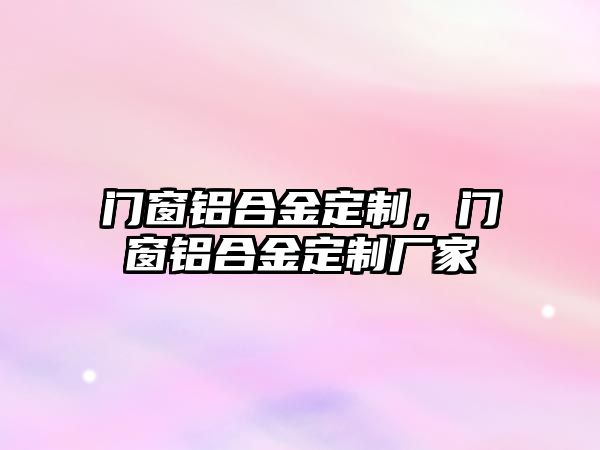 门窗铝合金定制，门窗铝合金定制厂家